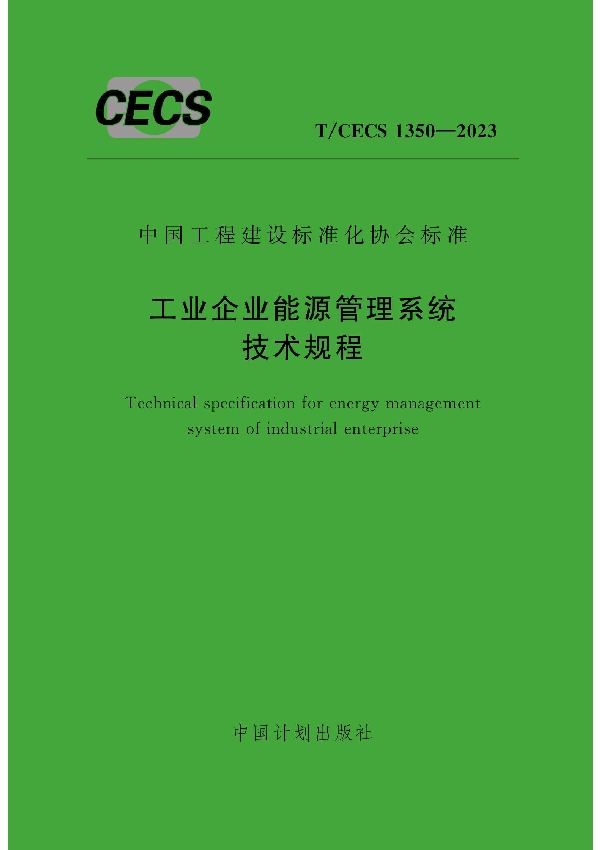 CECS

T/CECS 1350—2023

中国工程建设标准化协会标准

工业企业能源管理系统
技术规程

Technical specification for energy management system of industrial enterprise

中国计划出版社